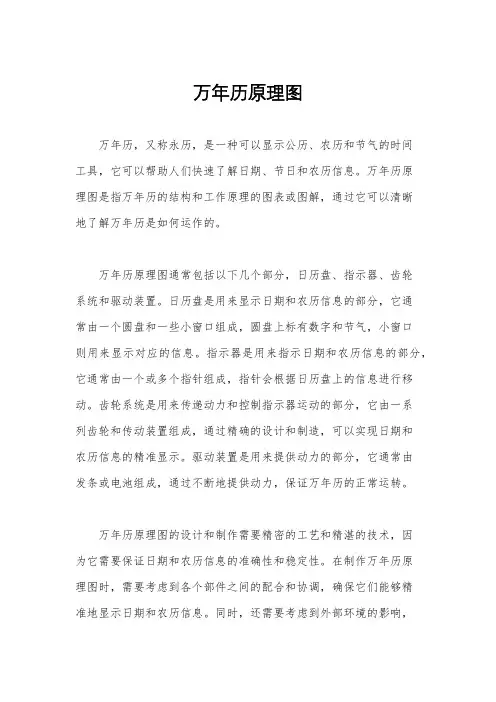 万年历原理图

万年历，又称永历，是一种可以显示公历、农历和节气的时间工具，它可以帮助人们快速了解日期、节日和农历信息。万年历原理图是指万年历的结构和工作原理的图表或图解，通过它可以清晰地了解万年历是如何运作的。

万年历原理图通常包括以下几个部分，日历盘、指示器、齿轮系统和驱动装置。日历盘是用来显示日期和农历信息的部分，它通常由一个圆盘和一些小窗口组成，圆盘上标有数字和节气，小窗口则用来显示对应的信息。指示器是用来指示日期和农历信息的部分，它通常由一个或多个指针组成，指针会根据日历盘上的信息进行移动。齿轮系统是用来传递动力和控制指示器运动的部分，它由一系列齿轮和传动装置组成，通过精确的设计和制造，可以实现日期和农历信息的精准显示。驱动装置是用来提供动力的部分，它通常由发条或电池组成，通过不断地提供动力，保证万年历的正常运转。

万年历原理图的设计和制作需要精密的工艺和精湛的技术，因为它需要保证日期和农历信息的准确性和稳定性。在制作万年历原理图时，需要考虑到各个部件之间的配合和协调，确保它们能够精准地显示日期和农历信息。同时，还需要考虑到外部环境的影响，